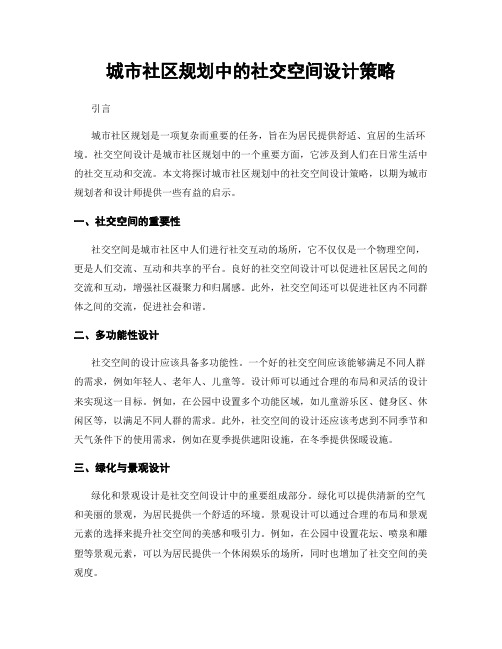 城市社区规划中的社交空间设计策略

引言

城市社区规划是一项复杂而重要的任务，旨在为居民提供舒适、宜居的生活环境。社交空间设计是城市社区规划中的一个重要方面，它涉及到人们在日常生活中的社交互动和交流。本文将探讨城市社区规划中的社交空间设计策略，以期为城市规划者和设计师提供一些有益的启示。

一、社交空间的重要性

社交空间是城市社区中人们进行社交互动的场所，它不仅仅是一个物理空间，更是人们交流、互动和共享的平台。良好的社交空间设计可以促进社区居民之间的交流和互动，增强社区凝聚力和归属感。此外，社交空间还可以促进社区内不同群体之间的交流，促进社会和谐。

二、多功能性设计

社交空间的设计应该具备多功能性。一个好的社交空间应该能够满足不同人群的需求，例如年轻人、老年人、儿童等。设计师可以通过合理的布局和灵活的设计来实现这一目标。例如，在公园中设置多个功能区域，如儿童游乐区、健身区、休闲区等，以满足不同人群的需求。此外，社交空间的设计还应该考虑到不同季节和天气条件下的使用需求，例如在夏季提供遮阳设施，在冬季提供保暖设施。

三、绿化与景观设计

绿化和景观设计是社交空间设计中的重要组成部分。绿化可以提供清新的空气和美丽的景观，为居民提供一个舒适的环境。景观设计可以通过合理的布局和景观元素的选择来提升社交空间的美感和吸引力。例如，在公园中设置花坛、喷泉和雕塑等景观元素，可以为居民提供一个休闲娱乐的场所，同时也增加了社交空间的美观度。